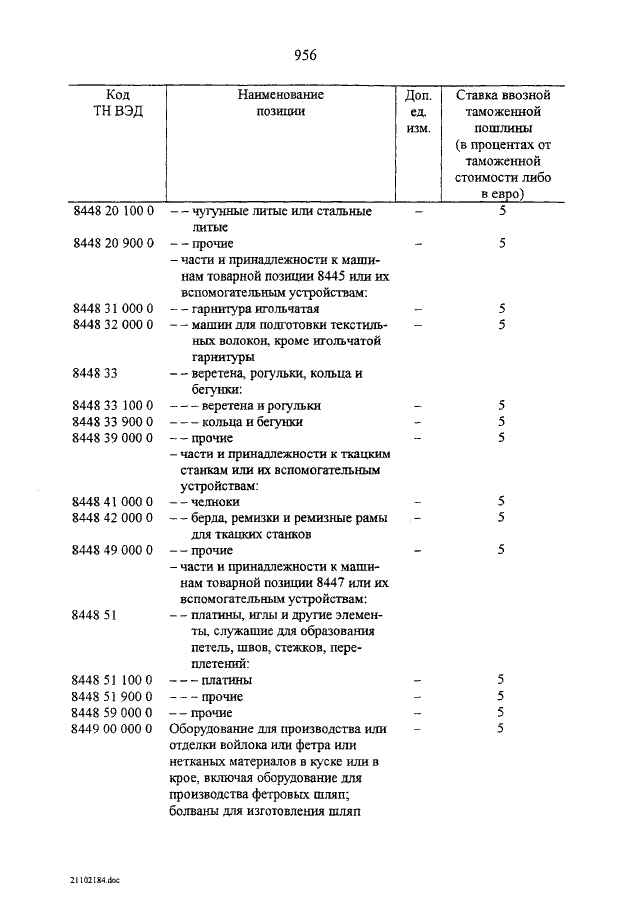 956

| Код ТН ВЭД | Наименование позиции | Доп. ед. изм. | Ставка ввозной таможенной пошлины (в процентах от таможенной стоимости либо в евро) |
|---|---|---|---|
| 8448 20 100 0 | – – чугунные литые или стальные литые | – | 5 |
| 8448 20 900 0 | – – прочие | – | 5 |
| | – части и принадлежности к машинам товарной позиции 8445 или их вспомогательным устройствам: | | |
| 8448 31 000 0 | – – гарнитура игольчатая | – | 5 |
| 8448 32 000 0 | – – машин для подготовки текстильных волокон, кроме игольчатой гарнитуры | – | 5 |
| 8448 33 | – – веретена, рогульки, кольца и бегунки: | | |
| 8448 33 100 0 | – – – веретена и рогульки | – | 5 |
| 8448 33 900 0 | – – – кольца и бегунки | – | 5 |
| 8448 39 000 0 | – – прочие | – | 5 |
| | – части и принадлежности к ткацким станкам или их вспомогательным устройствам: | | |
| 8448 41 000 0 | – – челноки | – | 5 |
| 8448 42 000 0 | – – берда, ремизки и ремизные рамы для ткацких станков | – | 5 |
| 8448 49 000 0 | – – прочие | – | 5 |
| | – части и принадлежности к машинам товарной позиции 8447 или их вспомогательным устройствам: | | |
| 8448 51 | – – платины, иглы и другие элементы, служащие для образования петель, швов, стежков, переплетений: | | |
| 8448 51 100 0 | – – – платины | – | 5 |
| 8448 51 900 0 | – – – прочие | – | 5 |
| 8448 59 000 0 | – – прочие | – | 5 |
| 8449 00 000 0 | Оборудование для производства или отделки войлока или фетра или нетканых материалов в куске или в крое, включая оборудование для производства фетровых шляп; болваны для изготовления шляп | – | 5 |

21102184.doc